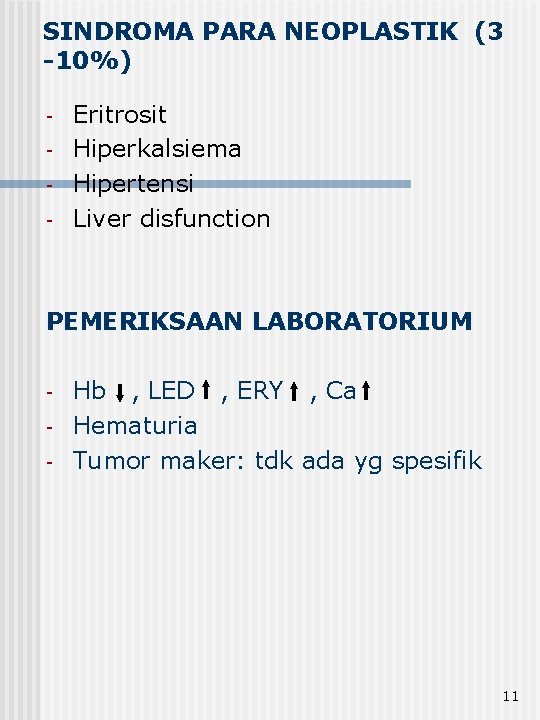 SINDROMA PARA NEOPLASTIK (3 -10%)

- Eritrosit
- Hiperkalsiema
- Hipertensi
- Liver disfunction

PEMERIKSAAN LABORATORIUM

- Hb ↓ , LED ↑ , ERY ↑ , Ca ↑
- Hematuria
- Tumor maker: tdk ada yg spesifik

11